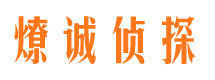 燎诚侦探